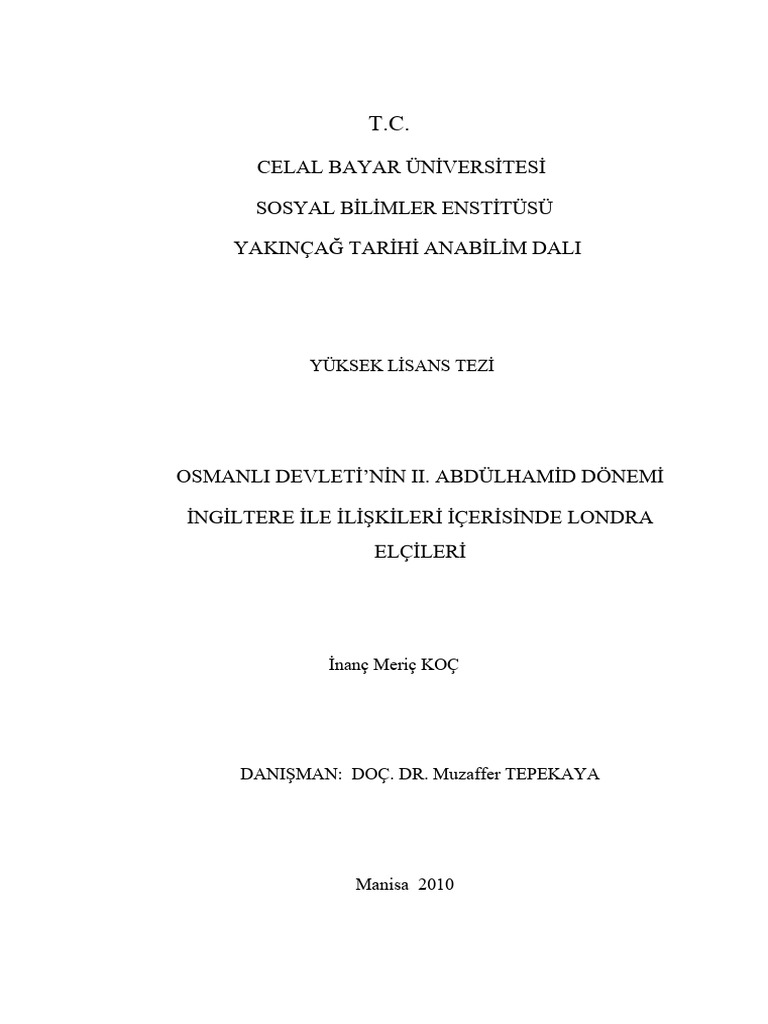 T.C.

CELAL BAYAR ÜNİVERSİTESİ

SOSYAL BİLİMLER ENSTİTÜSÜ

YAKINÇAĞ TARİHİ ANABİLİM DALI

YÜKSEK LİSANS TEZİ

OSMANLI DEVLETİ'NİN II. ABDÜLHAMİD DÖNEMİ İNGİLTERE İLE İLİŞKİLERİ İÇERİSİNDE LONDRA ELÇİLERİ

İnanç Meriç KOÇ

DANIŞMAN: DOÇ. DR. Muzaffer TEPEKAYA

Manisa 2010